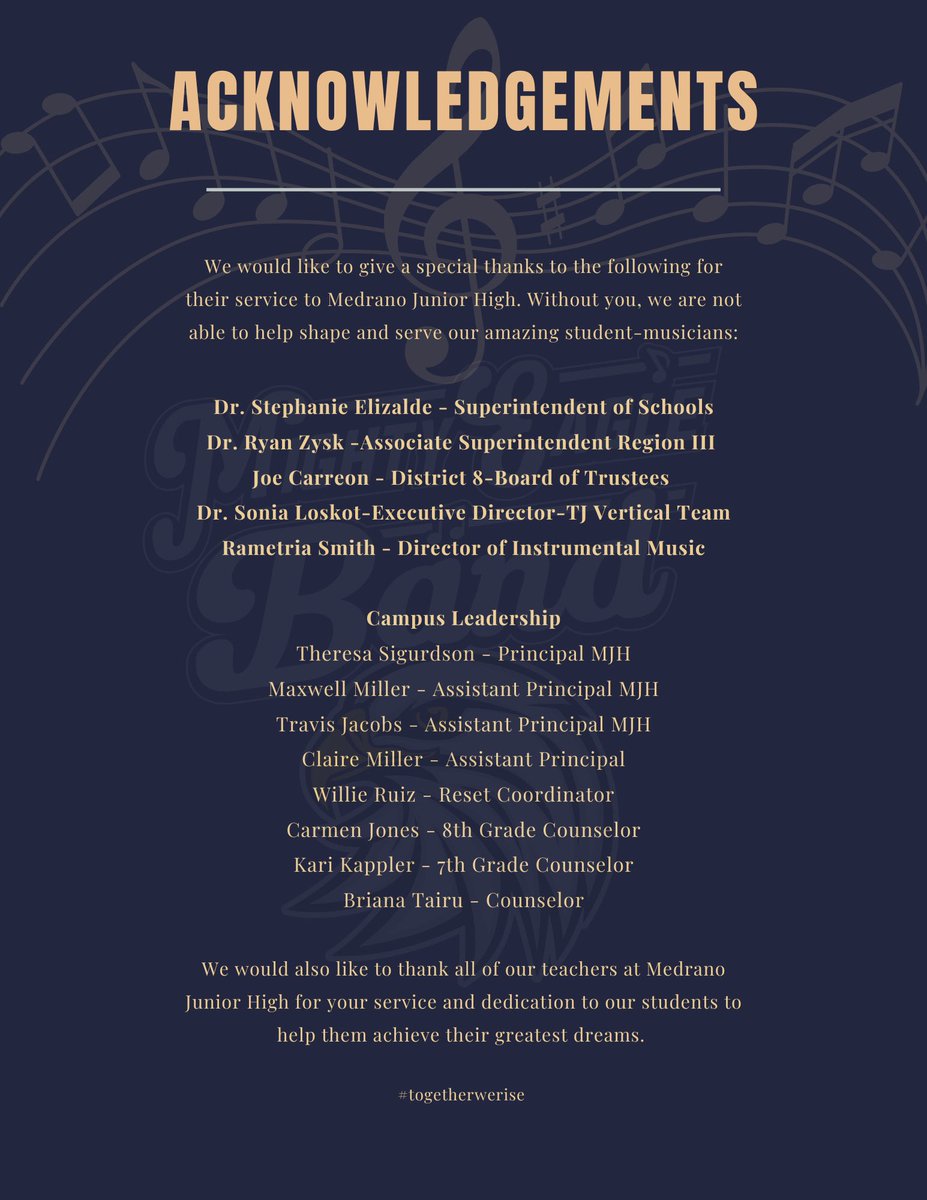 ACKNOWLEDGEMENTS

We would like to give a special thanks to the following for their service to Medrano Junior High. Without you, we are not able to help shape and serve our amazing student-musicians:

Dr. Stephanie Elizalde - Superintendent of Schools
Dr. Ryan Zysk -Associate Superintendent Region III
Joe Carreon - District 8-Board of Trustees
Dr. Sonia Loskot-Executive Director-TJ Vertical Team
Rametria Smith - Director of Instrumental Music

Campus Leadership
Theresa Sigurdson - Principal MJH
Maxwell Miller - Assistant Principal MJH
Travis Jacobs - Assistant Principal MJH
Claire Miller - Assistant Principal
Willie Ruiz - Reset Coordinator
Carmen Jones - 8th Grade Counselor
Kari Kappler - 7th Grade Counselor
Briana Tairu - Counselor

We would also like to thank all of our teachers at Medrano Junior High for your service and dedication to our students to help them achieve their greatest dreams.

#togetherwerise